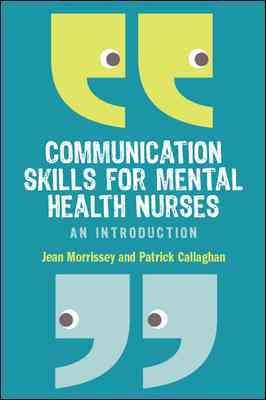 COMMUNICATION SKILLS FOR MENTAL HEALTH NURSES

AN INTRODUCTION

Jean Morrissey and Patrick Callaghan